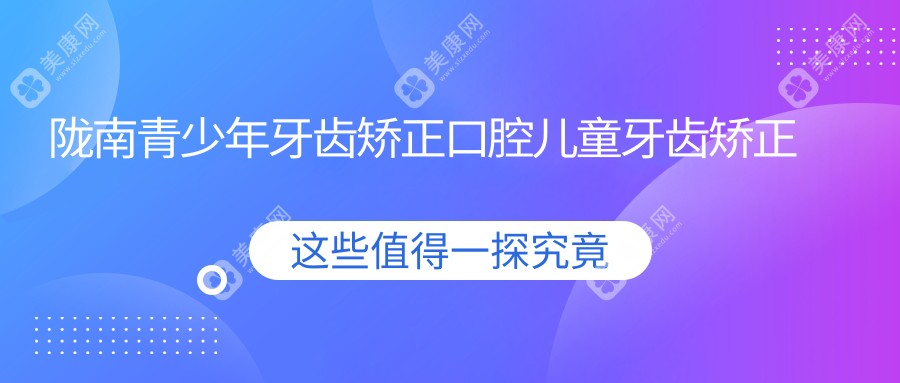 美康网
美康网
美康网

陇南青少年牙齿矫正口腔儿童牙齿矫正

美康网
美康网

这些值得一探究竟